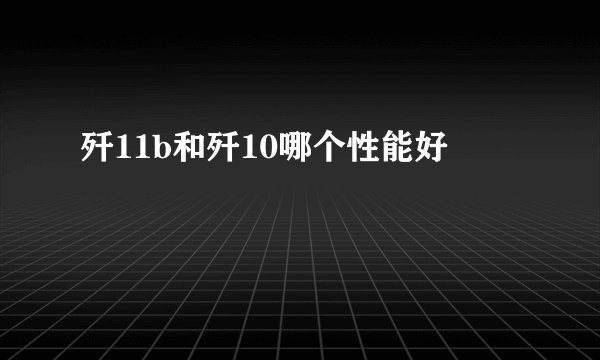 歼11b和歼10哪个性能好